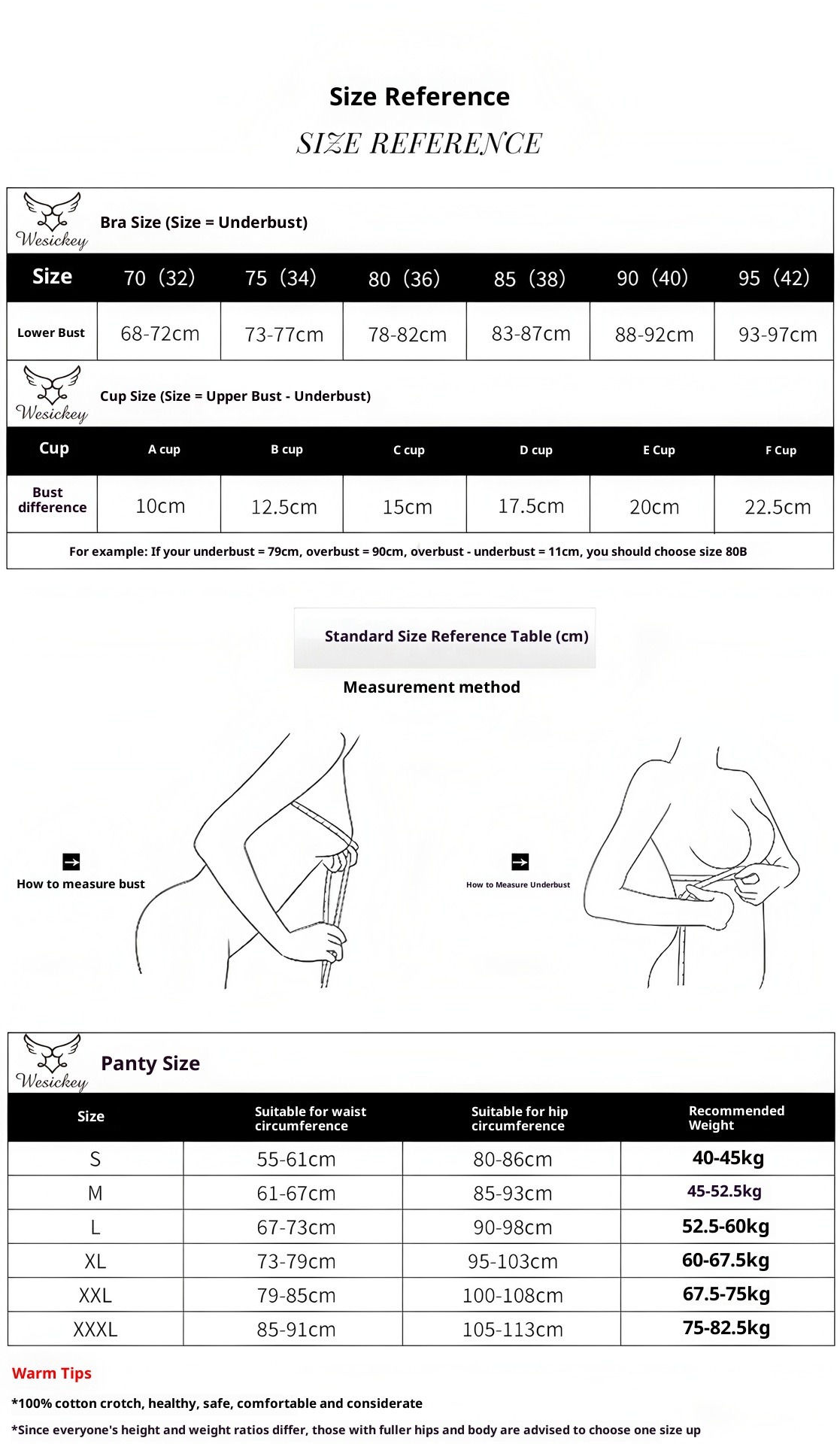 Size Reference

SIZE REFERENCE

Wesickey

Bra Size (Size = Underbust)

| Size | 70 (32) | 75 (34) | 80 (36) | 85 (38) | 90 (40) | 95 (42) |
|---|---|---|---|---|---|---|
| Lower Bust | 68-72cm | 73-77cm | 78-82cm | 83-87cm | 88-92cm | 93-97cm |

Wesickey

Cup Size (Size = Upper Bust - Underbust)

| Cup | A cup | B cup | C cup | D cup | E Cup | F Cup |
|---|---|---|---|---|---|---|
| Bust difference | 10cm | 12.5cm | 15cm | 17.5cm | 20cm | 22.5cm |

For example: If your underbust = 79cm, overbust = 90cm, overbust - underbust = 11cm, you should choose size 80B

Standard Size Reference Table (cm)

Measurement method

How to measure bust

How to Measure Underbust

Wesickey

Panty Size

| Size | Suitable for waist circumference | Suitable for hip circumference | Recommended Weight |
|---|---|---|---|
| S | 55-61cm | 80-86cm | 40-45kg |
| M | 61-67cm | 85-93cm | 45-52.5kg |
| L | 67-73cm | 90-98cm | 52.5-60kg |
| XL | 73-79cm | 95-103cm | 60-67.5kg |
| XXL | 79-85cm | 100-108cm | 67.5-75kg |
| XXXL | 85-91cm | 105-113cm | 75-82.5kg |

Warm Tips

*100% cotton crotch, healthy, safe, comfortable and considerate

*Since everyone's height and weight ratios differ, those with fuller hips and body are advised to choose one size up